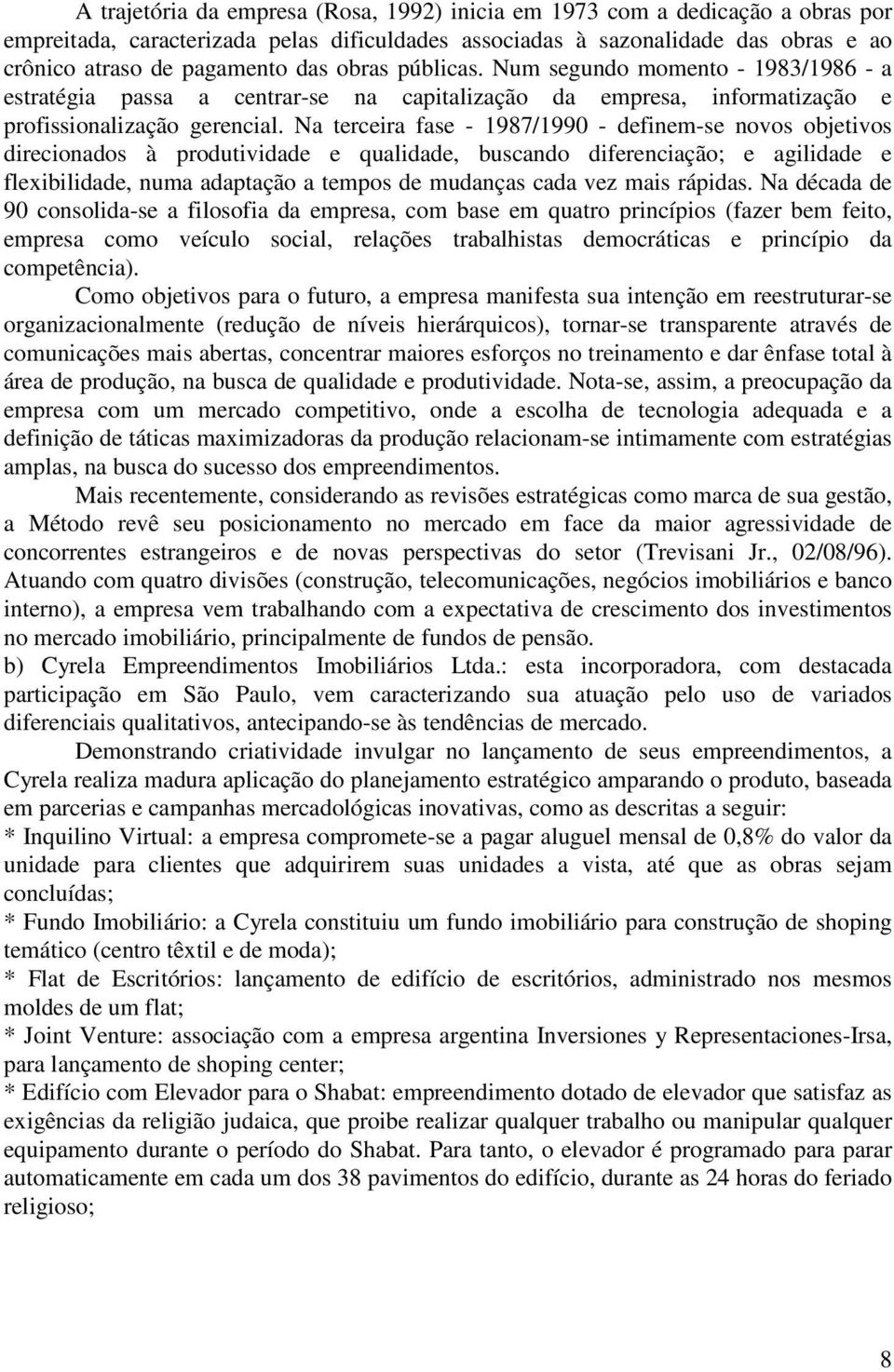 A trajetória da empresa (Rosa, 1992) inicia em 1973 com a dedicação a obras por empreitada, caracterizada pelas dificuldades associadas à sazonalidade das obras e ao crônico atraso de pagamento das obras públicas. Num segundo momento - 1983/1986 - a estratégia passa a centrar-se na capitalização da empresa, informatização e profissionalização gerencial. Na terceira fase - 1987/1990 - definem-se novos objetivos direcionados à produtividade e qualidade, buscando diferenciação; e agilidade e flexibilidade, numa adaptação a tempos de mudanças cada vez mais rápidas. Na década de 90 consolida-se a filosofia da empresa, com base em quatro princípios (fazer bem feito, empresa como veículo social, relações trabalhistas democráticas e princípio da competência).

Como objetivos para o futuro, a empresa manifesta sua intenção em reestruturar-se organizacionalmente (redução de níveis hierárquicos), tornar-se transparente através de comunicações mais abertas, concentrar maiores esforços no treinamento e dar ênfase total à área de produção, na busca de qualidade e produtividade. Nota-se, assim, a preocupação da empresa com um mercado competitivo, onde a escolha de tecnologia adequada e a definição de táticas maximizadoras da produção relacionam-se intimamente com estratégias amplas, na busca do sucesso dos empreendimentos.

Mais recentemente, considerando as revisões estratégicas como marca de sua gestão, a Método revê seu posicionamento no mercado em face da maior agressividade de concorrentes estrangeiros e de novas perspectivas do setor (Trevisani Jr., 02/08/96). Atuando com quatro divisões (construção, telecomunicações, negócios imobiliários e banco interno), a empresa vem trabalhando com a expectativa de crescimento dos investimentos no mercado imobiliário, principalmente de fundos de pensão.
b) Cyrela Empreendimentos Imobiliários Ltda.: esta incorporadora, com destacada participação em São Paulo, vem caracterizando sua atuação pelo uso de variados diferenciais qualitativos, antecipando-se às tendências de mercado.

Demonstrando criatividade invulgar no lançamento de seus empreendimentos, a Cyrela realiza madura aplicação do planejamento estratégico amparando o produto, baseada em parcerias e campanhas mercadológicas inovativas, como as descritas a seguir:
* Inquilino Virtual: a empresa compromete-se a pagar aluguel mensal de 0,8% do valor da unidade para clientes que adquirirem suas unidades a vista, até que as obras sejam concluídas;
* Fundo Imobiliário: a Cyrela constituiu um fundo imobiliário para construção de shoping temático (centro têxtil e de moda);
* Flat de Escritórios: lançamento de edifício de escritórios, administrado nos mesmos moldes de um flat;
* Joint Venture: associação com a empresa argentina Inversiones y Representaciones-Irsa, para lançamento de shoping center;
* Edifício com Elevador para o Shabat: empreendimento dotado de elevador que satisfaz as exigências da religião judaica, que proibe realizar qualquer trabalho ou manipular qualquer equipamento durante o período do Shabat. Para tanto, o elevador é programado para parar automaticamente em cada um dos 38 pavimentos do edifício, durante as 24 horas do feriado religioso;

8